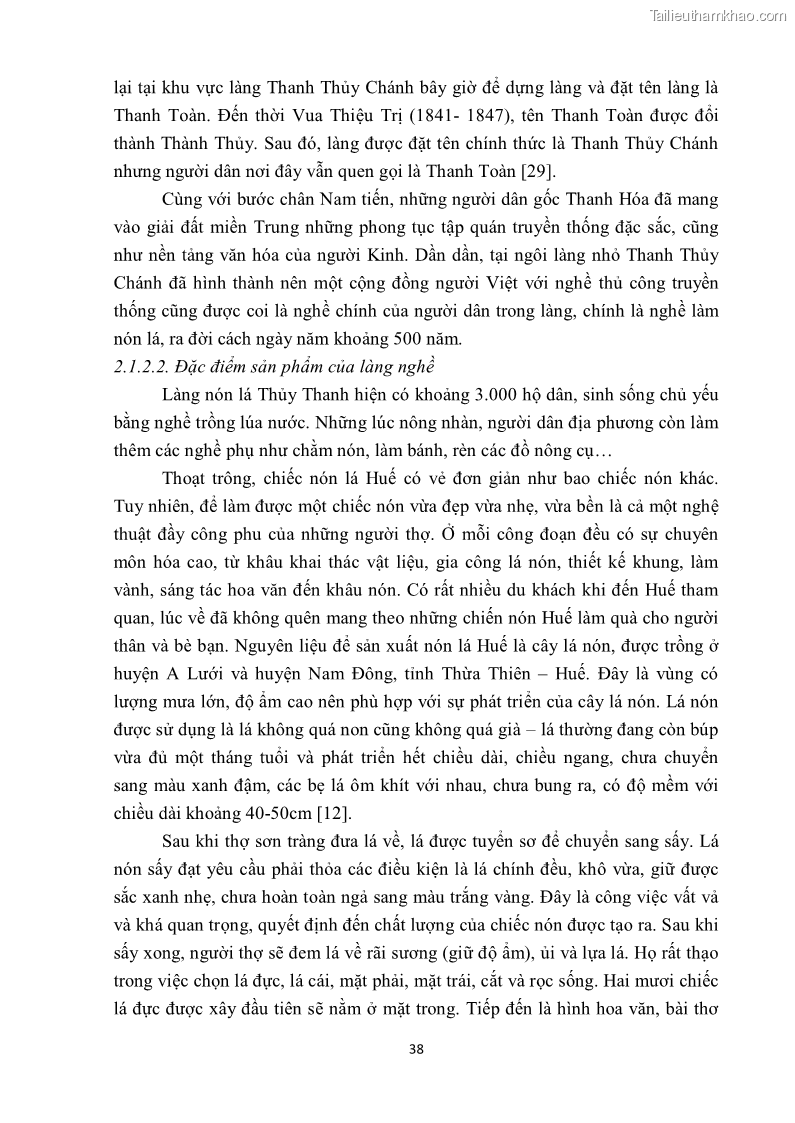 Tailieuthamkhao.com

lại tại khu vực làng Thanh Thủy Chánh bây giờ để dựng làng và đặt tên làng là Thanh Toàn. Đến thời Vua Thiệu Trị (1841- 1847), tên Thanh Toàn được đổi thành Thành Thủy. Sau đó, làng được đặt tên chính thức là Thanh Thủy Chánh nhưng người dân nơi đây vẫn quen gọi là Thanh Toàn [29].

Cùng với bước chân Nam tiến, những người dân gốc Thanh Hóa đã mang vào giải đất miền Trung những phong tục tập quán truyền thống đặc sắc, cũng như nền tảng văn hóa của người Kinh. Dần dần, tại ngôi làng nhỏ Thanh Thủy Chánh đã hình thành nên một cộng đồng người Việt với nghề thủ công truyền thống cũng được coi là nghề chính của người dân trong làng, chính là nghề làm nón lá, ra đời cách ngày năm khoảng 500 năm.

2.1.2.2. Đặc điểm sản phẩm của làng nghề

Làng nón lá Thủy Thanh hiện có khoảng 3.000 hộ dân, sinh sống chủ yếu bằng nghề trồng lúa nước. Những lúc nông nhàn, người dân địa phương còn làm thêm các nghề phụ như chằm nón, làm bánh, rèn các đồ nông cụ…

Thoạt trông, chiếc nón lá Huế có vẻ đơn giản như bao chiếc nón khác. Tuy nhiên, để làm được một chiếc nón vừa đẹp vừa nhẹ, vừa bền là cả một nghệ thuật đầy công phu của những người thợ. Ở mỗi công đoạn đều có sự chuyên môn hóa cao, từ khâu khai thác vật liệu, gia công lá nón, thiết kế khung, làm vành, sáng tác hoa văn đến khâu nón. Có rất nhiều du khách khi đến Huế tham quan, lúc về đã không quên mang theo những chiến nón Huế làm quà cho người thân và bè bạn. Nguyên liệu để sản xuất nón lá Huế là cây lá nón, được trồng ở huyện A Lưới và huyện Nam Đông, tỉnh Thừa Thiên – Huế. Đây là vùng có lượng mưa lớn, độ ẩm cao nên phù hợp với sự phát triển của cây lá nón. Lá nón được sử dụng là lá không quá non cũng không quá già – lá thường đang còn búp vừa đủ một tháng tuổi và phát triển hết chiều dài, chiều ngang, chưa chuyển sang màu xanh đậm, các bẹ lá ôm khít với nhau, chưa bung ra, có độ mềm với chiều dài khoảng 40-50cm [12].

Sau khi thợ sơn tràng đưa lá về, lá được tuyển sơ để chuyển sang sấy. Lá nón sấy đạt yêu cầu phải thỏa các điều kiện là lá chính đều, khô vừa, giữ được sắc xanh nhẹ, chưa hoàn toàn ngả sang màu trắng vàng. Đây là công việc vất vả và khá quan trọng, quyết định đến chất lượng của chiếc nón được tạo ra. Sau khi sấy xong, người thợ sẽ đem lá về rãi sương (giữ độ ẩm), ủi và lựa lá. Họ rất thạo trong việc chọn lá đực, lá cái, mặt phải, mặt trái, cắt và rọc sống. Hai mươi chiếc lá đực được xây đầu tiên sẽ nằm ở mặt trong. Tiếp đến là hình hoa văn, bài thơ

38